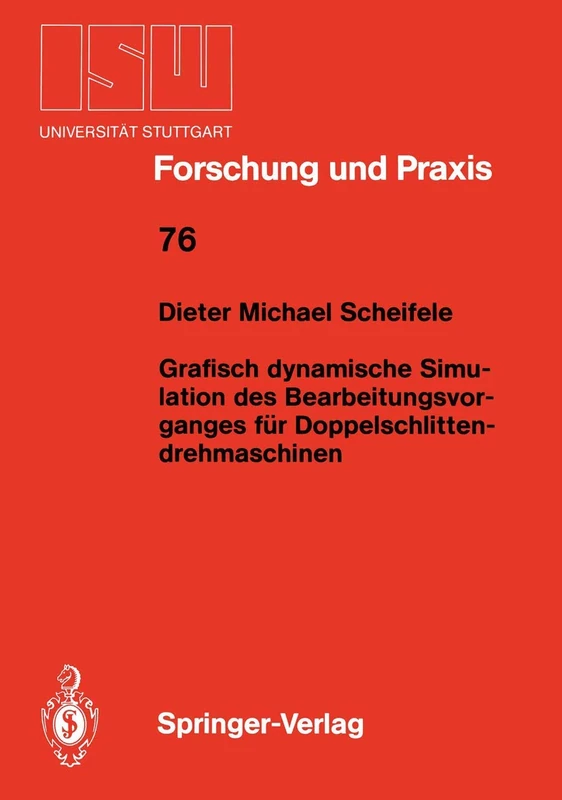 ISW

UNIVERSITÄT STUTTGART

Forschung und Praxis

76

Dieter Michael Scheifele

Grafisch dynamische Simulation des Bearbeitungsvorganges für Doppelschlittendrehmaschinen

Springer-Verlag